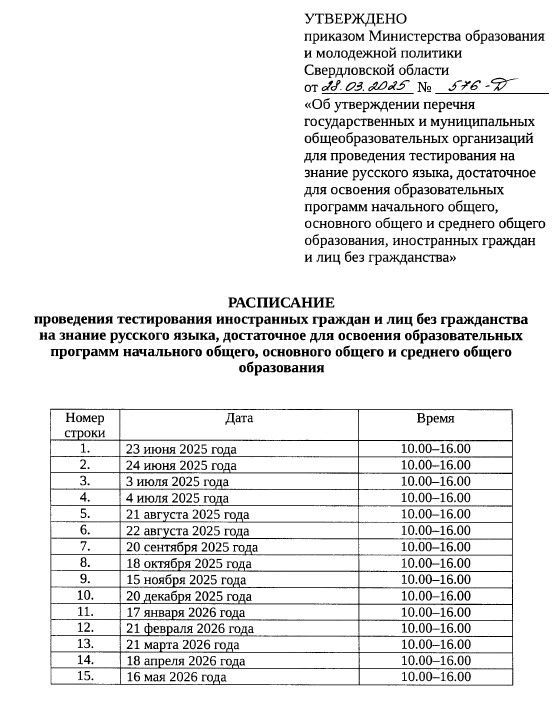 УТВЕРЖДЕНО
приказом Министерства образования и молодежной политики Свердловской области
от 28.03.2025 № 576-Д
«Об утверждении перечня государственных и муниципальных общеобразовательных организаций для проведения тестирования на знание русского языка, достаточное для освоения образовательных программ начального общего, основного общего и среднего общего образования, иностранных граждан и лиц без гражданства»

РАСПИСАНИЕ
проведения тестирования иностранных граждан и лиц без гражданства на знание русского языка, достаточное для освоения образовательных программ начального общего, основного общего и среднего общего образования

| Номер строки | Дата | Время |
|---|---|---|
| 1. | 23 июня 2025 года | 10.00–16.00 |
| 2. | 24 июня 2025 года | 10.00–16.00 |
| 3. | 3 июля 2025 года | 10.00–16.00 |
| 4. | 4 июля 2025 года | 10.00–16.00 |
| 5. | 21 августа 2025 года | 10.00–16.00 |
| 6. | 22 августа 2025 года | 10.00–16.00 |
| 7. | 20 сентября 2025 года | 10.00–16.00 |
| 8. | 18 октября 2025 года | 10.00–16.00 |
| 9. | 15 ноября 2025 года | 10.00–16.00 |
| 10. | 20 декабря 2025 года | 10.00–16.00 |
| 11. | 17 января 2026 года | 10.00–16.00 |
| 12. | 21 февраля 2026 года | 10.00–16.00 |
| 13. | 21 марта 2026 года | 10.00–16.00 |
| 14. | 18 апреля 2026 года | 10.00–16.00 |
| 15. | 16 мая 2026 года | 10.00–16.00 |